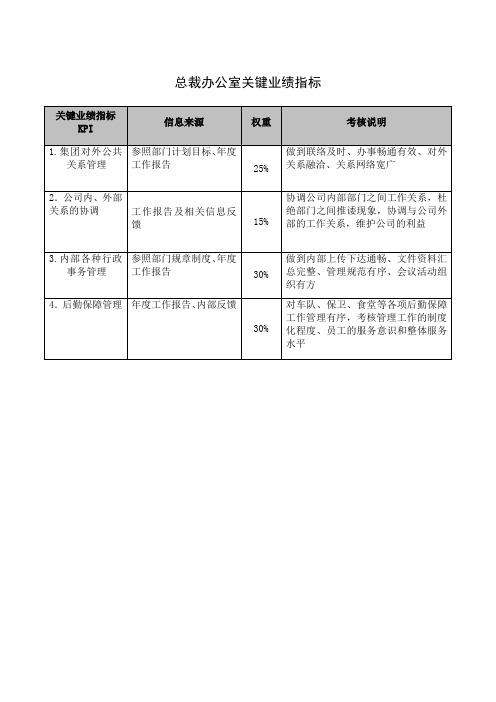 总裁办公室关键业绩指标

| 关键业绩指标 KPI | 信息来源 | 权重 | 考核说明 |
|---|---|---|---|
| 1. 集团对外公共关系管理 | 参照部门计划目标、年度工作报告 | 25% | 做到联络及时、办事畅通有效、对外关系融洽、关系网络宽广 |
| 2. 公司内、外部关系的协调 | 工作报告及相关信息反馈 | 15% | 协调公司内部部门之间工作关系，杜绝部门之间推诿现象，协调与公司外部的工作关系，维护公司的利益 |
| 3. 内部各种行政事务管理 | 参照部门规章制度、年度工作报告 | 30% | 做到内部上传下达通畅、文件资料汇总完整、管理规范有序、会议活动组织有方 |
| 4. 后勤保障管理 | 年度工作报告、内部反馈 | 30% | 对车队、保卫、食堂等各项后勤保障工作管理有序，考核管理工作的制度化程度、员工的服务意识和整体服务水平 |